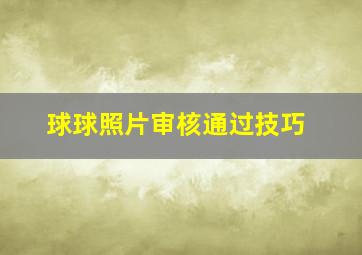 球球照片审核通过技巧